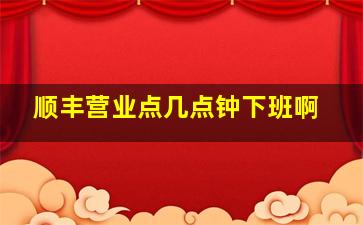 顺丰营业点几点钟下班啊